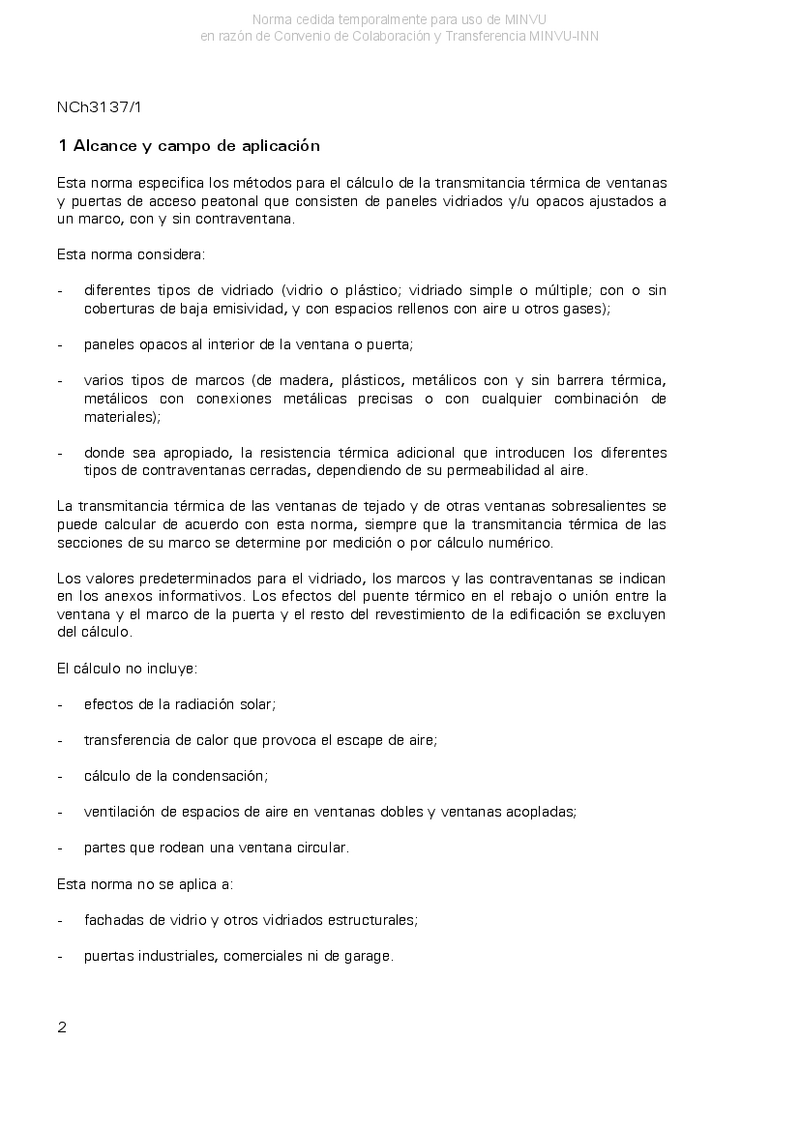 Norma cedida temporalmente para uso de MINVU
en razón de Convenio de Colaboración y Transferencia MINVU-INN

NCh3137/1

1 Alcance y campo de aplicación

Esta norma especifica los métodos para el cálculo de la transmitancia térmica de ventanas y puertas de acceso peatonal que consisten de paneles vidriados y/u opacos ajustados a un marco, con y sin contraventana.

Esta norma considera:

- diferentes tipos de vidriado (vidrio o plástico; vidriado simple o múltiple; con o sin coberturas de baja emisividad, y con espacios rellenos con aire u otros gases);

- paneles opacos al interior de la ventana o puerta;

- varios tipos de marcos (de madera, plásticos, metálicos con y sin barrera térmica, metálicos con conexiones metálicas precisas o con cualquier combinación de materiales);

- donde sea apropiado, la resistencia térmica adicional que introducen los diferentes tipos de contraventanas cerradas, dependiendo de su permeabilidad al aire.

La transmitancia térmica de las ventanas de tejado y de otras ventanas sobresalientes se puede calcular de acuerdo con esta norma, siempre que la transmitancia térmica de las secciones de su marco se determine por medición o por cálculo numérico.

Los valores predeterminados para el vidriado, los marcos y las contraventanas se indican en los anexos informativos. Los efectos del puente térmico en el rebajo o unión entre la ventana y el marco de la puerta y el resto del revestimiento de la edificación se excluyen del cálculo.

El cálculo no incluye:

- efectos de la radiación solar;

- transferencia de calor que provoca el escape de aire;

- cálculo de la condensación;

- ventilación de espacios de aire en ventanas dobles y ventanas acopladas;

- partes que rodean una ventana circular.

Esta norma no se aplica a:

- fachadas de vidrio y otros vidriados estructurales;

- puertas industriales, comerciales ni de garage.

2